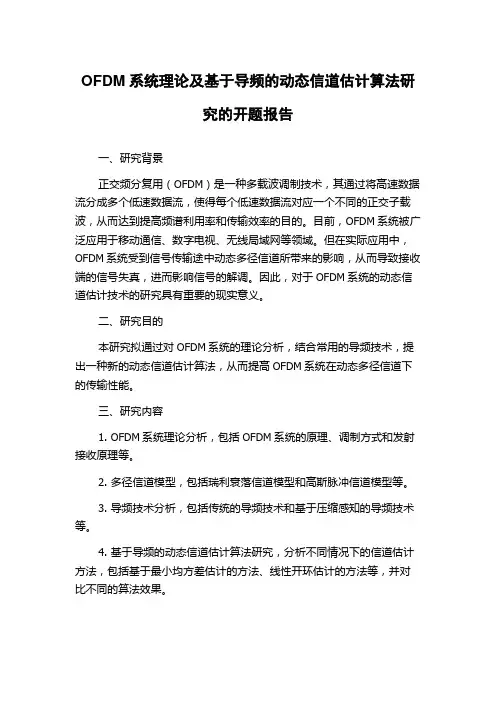 OFDM 系统理论及基于导频的动态信道估计算法研究的开题报告

一、研究背景

正交频分复用（OFDM）是一种多载波调制技术，其通过将高速数据流分成多个低速数据流，使得每个低速数据流对应一个不同的正交子载波，从而达到提高频谱利用率和传输效率的目的。目前，OFDM 系统被广泛应用于移动通信、数字电视、无线局域网等领域。但在实际应用中，OFDM 系统受到信号传输途中动态多径信道所带来的影响，从而导致接收端的信号失真，进而影响信号的解调。因此，对于 OFDM 系统的动态信道估计技术的研究具有重要的现实意义。

二、研究目的

本研究拟通过对 OFDM 系统的理论分析，结合常用的导频技术，提出一种新的动态信道估计算法，从而提高 OFDM 系统在动态多径信道下的传输性能。

三、研究内容

1. OFDM 系统理论分析，包括 OFDM 系统的原理、调制方式和发射接收原理等。

2. 多径信道模型，包括瑞利衰落信道模型和高斯脉冲信道模型等。

3. 导频技术分析，包括传统的导频技术和基于压缩感知的导频技术等。

4. 基于导频的动态信道估计算法研究，分析不同情况下的信道估计方法，包括基于最小均方差估计的方法、线性开环估计的方法等，并对比不同的算法效果。